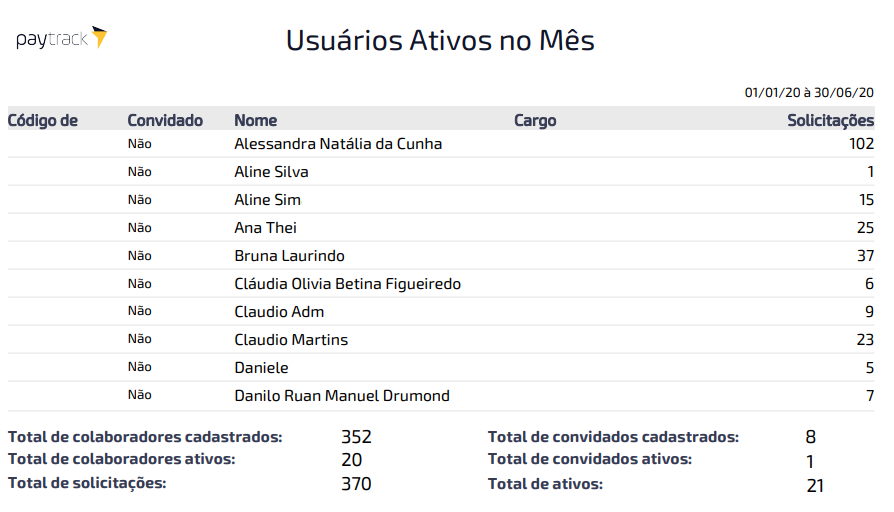 paytrack

Usuários Ativos no Mês

01/01/20 à 30/06/20

| Código de | Convidado | Nome | Cargo | Solicitações |
|---|---|---|---|---|
| | Não | Alessandra Natália da Cunha | | 102 |
| | Não | Aline Silva | | 1 |
| | Não | Aline Sim | | 15 |
| | Não | Ana Thei | | 25 |
| | Não | Bruna Laurindo | | 37 |
| | Não | Cláudia Olivia Betina Figueiredo | | 6 |
| | Não | Claudio Adm | | 9 |
| | Não | Claudio Martins | | 23 |
| | Não | Daniele | | 5 |
| | Não | Danilo Ruan Manuel Drumond | | 7 |

Total de colaboradores cadastrados: 352
Total de colaboradores ativos: 20
Total de solicitações: 370

Total de convidados cadastrados: 8
Total de convidados ativos: 1
Total de ativos: 21